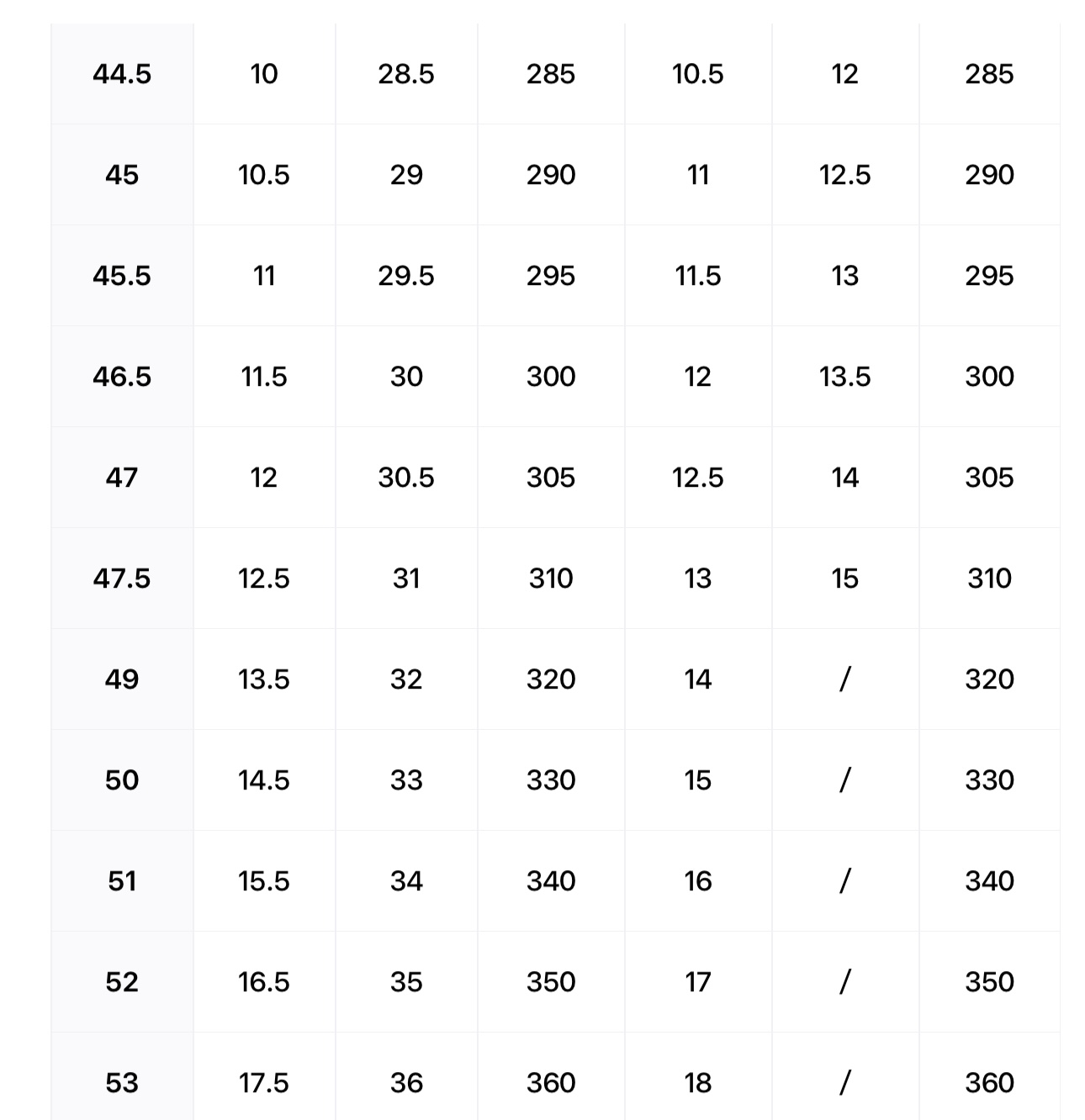 | 44.5 | 10 | 28.5 | 285 | 10.5 | 12 | 285 |
|---|---|---|---|---|---|---|
| 45 | 10.5 | 29 | 290 | 11 | 12.5 | 290 |
| 45.5 | 11 | 29.5 | 295 | 11.5 | 13 | 295 |
| 46.5 | 11.5 | 30 | 300 | 12 | 13.5 | 300 |
| 47 | 12 | 30.5 | 305 | 12.5 | 14 | 305 |
| 47.5 | 12.5 | 31 | 310 | 13 | 15 | 310 |
| 49 | 13.5 | 32 | 320 | 14 | / | 320 |
| 50 | 14.5 | 33 | 330 | 15 | / | 330 |
| 51 | 15.5 | 34 | 340 | 16 | / | 340 |
| 52 | 16.5 | 35 | 350 | 17 | / | 350 |
| 53 | 17.5 | 36 | 360 | 18 | / | 360 |